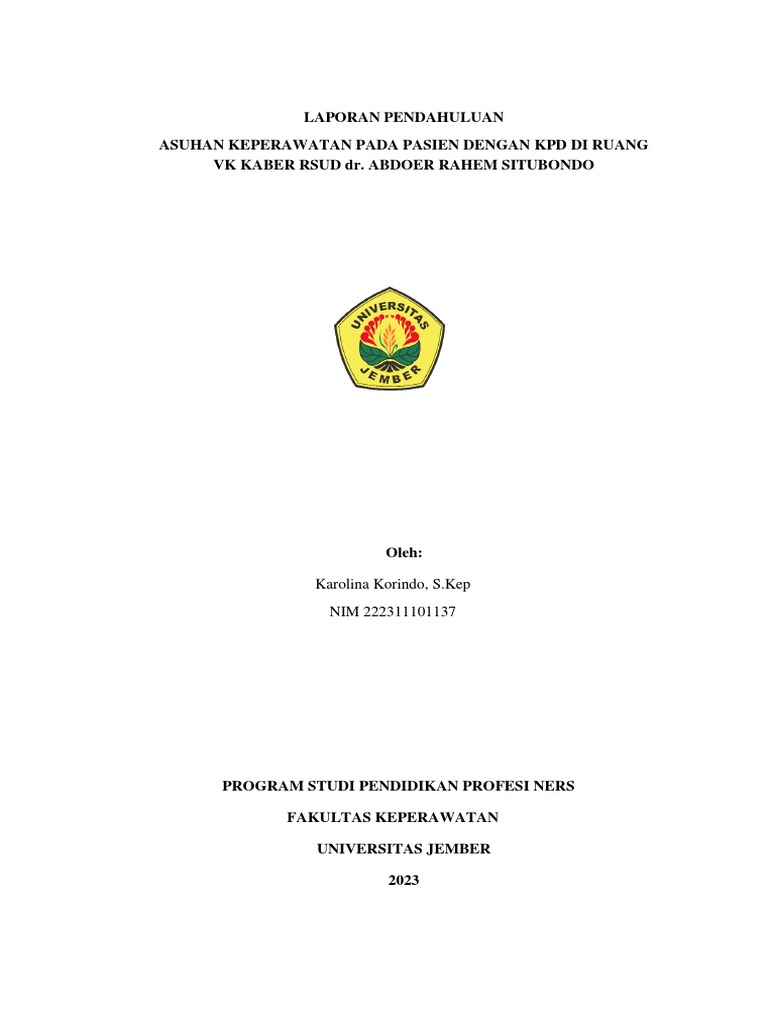 LAPORAN PENDAHULUAN

ASUHAN KEPERAWATAN PADA PASIEN DENGAN KPD DI RUANG VK KABER RSUD dr. ABDOER RAHEM SITUBONDO

UNIVERSITAS JEMBER

Oleh:

Karolina Korindo, S.Kep

NIM 222311101137

PROGRAM STUDI PENDIDIKAN PROFESI NERS

FAKULTAS KEPERAWATAN

UNIVERSITAS JEMBER

2023